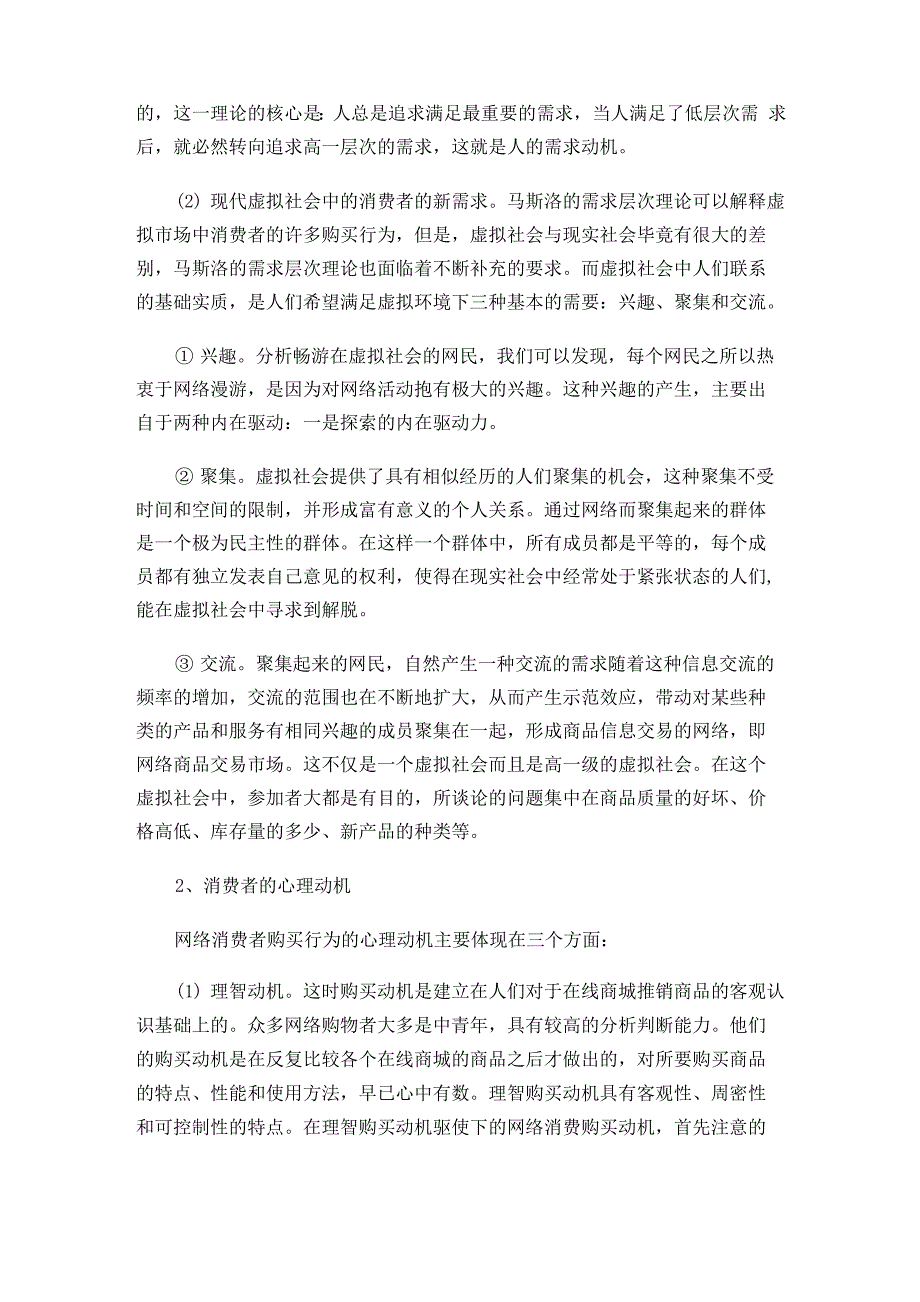 的，这一理论的核心是：人总是追求满足最重要的需求，当人满足了低层次需 求后，就必然转向追求高一层次的需求，这就是人的需求动机。

(2) 现代虚拟社会中的消费者的新需求。马斯洛的需求层次理论可以解释虚拟市场中消费者的许多购买行为，但是，虚拟社会与现实社会毕竟有很大的差别，马斯洛的需求层次理论也面临着不断补充的要求。而虚拟社会中人们联系的基础实质，是人们希望满足虚拟环境下三种基本的需要：兴趣、聚集和交流。

① 兴趣。分析畅游在虚拟社会的网民，我们可以发现，每个网民之所以热衷于网络漫游，是因为对网络活动抱有极大的兴趣。这种兴趣的产生，主要出自于两种内在驱动：一是探索的内在驱动力。

② 聚集。虚拟社会提供了具有相似经历的人们聚集的机会，这种聚集不受时间和空间的限制，并形成富有意义的个人关系。通过网络而聚集起来的群体是一个极为民主性的群体。在这样一个群体中，所有成员都是平等的，每个成员都有独立发表自己意见的权利，使得在现实社会中经常处于紧张状态的人们，能在虚拟社会中寻求到解脱。

③ 交流。聚集起来的网民，自然产生一种交流的需求随着这种信息交流的频率的增加，交流的范围也在不断地扩大，从而产生示范效应，带动对某些种类的产品和服务有相同兴趣的成员聚集在一起，形成商品信息交易的网络，即网络商品交易市场。这不仅是一个虚拟社会而且是高一级的虚拟社会。在这个虚拟社会中，参加者大都是有目的，所谈论的问题集中在商品质量的好坏、价格高低、库存量的多少、新产品的种类等。

2、消费者的心理动机

网络消费者购买行为的心理动机主要体现在三个方面：

(1) 理智动机。这时购买动机是建立在人们对于在线商城推销商品的客观认识基础上的。众多网络购物者大多是中青年，具有较高的分析判断能力。他们的购买动机是在反复比较各个在线商城的商品之后才做出的，对所要购买商品的特点、性能和使用方法，早已心中有数。理智购买动机具有客观性、周密性和可控制性的特点。在理智购买动机驱使下的网络消费购买动机，首先注意的